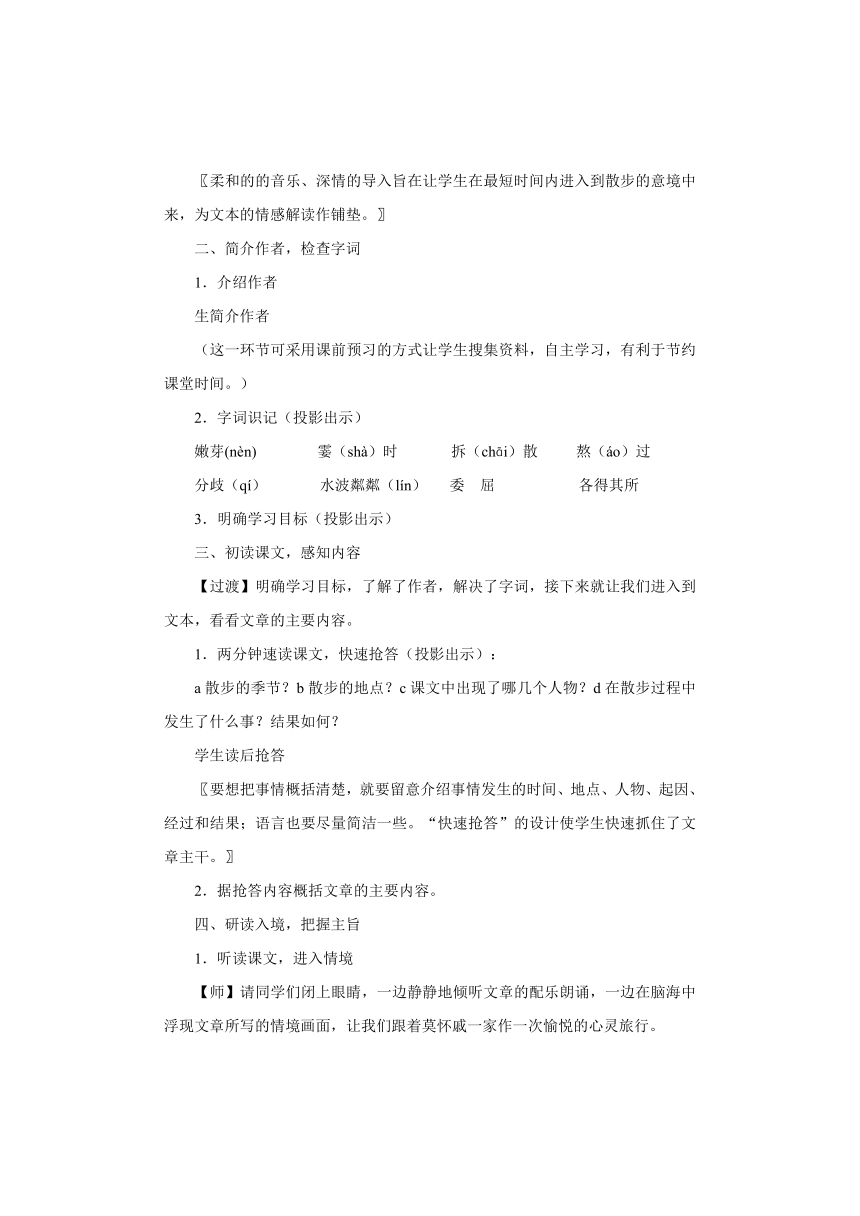 〖柔和的的音乐、深情的导入旨在让学生在最短时间内进入到散步的意境中来，为文本的情感解读作铺垫。〗

二、简介作者，检查字词

1．介绍作者

生简介作者

（这一环节可采用课前预习的方式让学生搜集资料，自主学习，有利于节约课堂时间。）

2．字词识记（投影出示）

嫩芽(nèn)　霎（shà）时　拆（chāi）散　熬（áo）过

分歧（qí）　水波粼粼（lín）　委　屈　各得其所

3．明确学习目标（投影出示）

三、初读课文，感知内容

【过渡】明确学习目标，了解了作者，解决了字词，接下来就让我们进入到文本，看看文章的主要内容。

1．两分钟速读课文，快速抢答（投影出示）：

a 散步的季节？b 散步的地点？c 课文中出现了哪几个人物？d 在散步过程中发生了什么事？结果如何？

学生读后抢答

〖要想把事情概括清楚，就要留意介绍事情发生的时间、地点、人物、起因、经过和结果；语言也要尽量简洁一些。“快速抢答”的设计使学生快速抓住了文章主干。〗

2．据抢答内容概括文章的主要内容。

四、研读入境，把握主旨

1．听读课文，进入情境

【师】请同学们闭上眼睛，一边静静地倾听文章的配乐朗诵，一边在脑海中浮现文章所写的情境画面，让我们跟着莫怀戚一家作一次愉悦的心灵旅行。